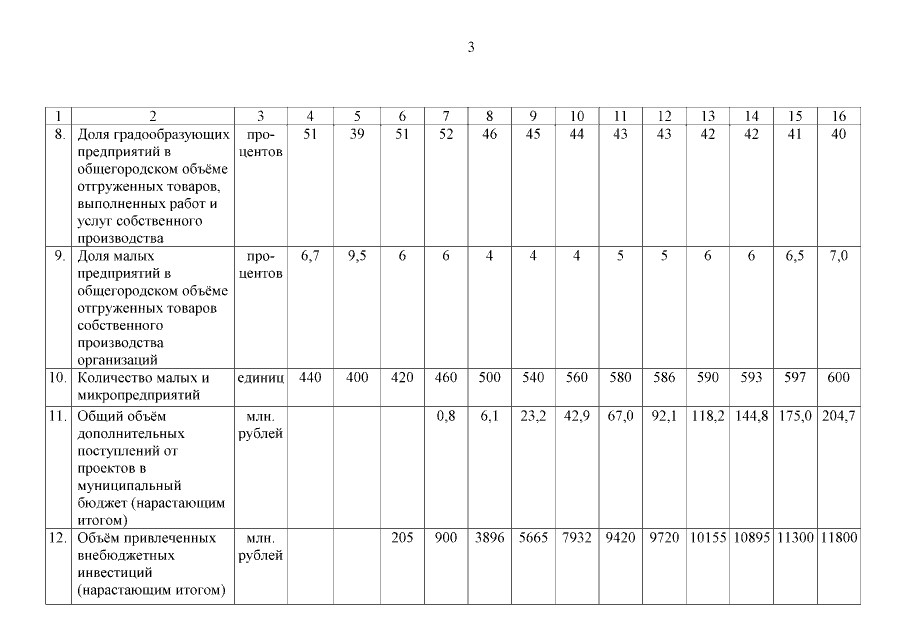 3

| 1 | 2 | 3 | 4 | 5 | 6 | 7 | 8 | 9 | 10 | 11 | 12 | 13 | 14 | 15 | 16 |
|---|---|---|---|---|---|---|---|---|---|---|---|---|---|---|---|
| 8. | Доля градообразующих предприятий в общегородском объёме отгруженных товаров, выполненных работ и услуг собственного производства | процентов | 51 | 39 | 51 | 52 | 46 | 45 | 44 | 43 | 43 | 42 | 42 | 41 | 40 |
| 9. | Доля малых предприятий в общегородском объёме отгруженных товаров собственного производства организаций | процентов | 6,7 | 9,5 | 6 | 6 | 4 | 4 | 4 | 5 | 5 | 6 | 6 | 6,5 | 7,0 |
| 10. | Количество малых и микропредприятий | единиц | 440 | 400 | 420 | 460 | 500 | 540 | 560 | 580 | 586 | 590 | 593 | 597 | 600 |
| 11. | Общий объём дополнительных поступлений от проектов в муниципальный бюджет (нарастающим итогом) | млн. рублей | | | | 0,8 | 6,1 | 23,2 | 42,9 | 67,0 | 92,1 | 118,2 | 144,8 | 175,0 | 204,7 |
| 12. | Объём привлеченных внебюджетных инвестиций (нарастающим итогом) | млн. рублей | | | 205 | 900 | 3896 | 5665 | 7932 | 9420 | 9720 | 10155 | 10895 | 11300 | 11800 |